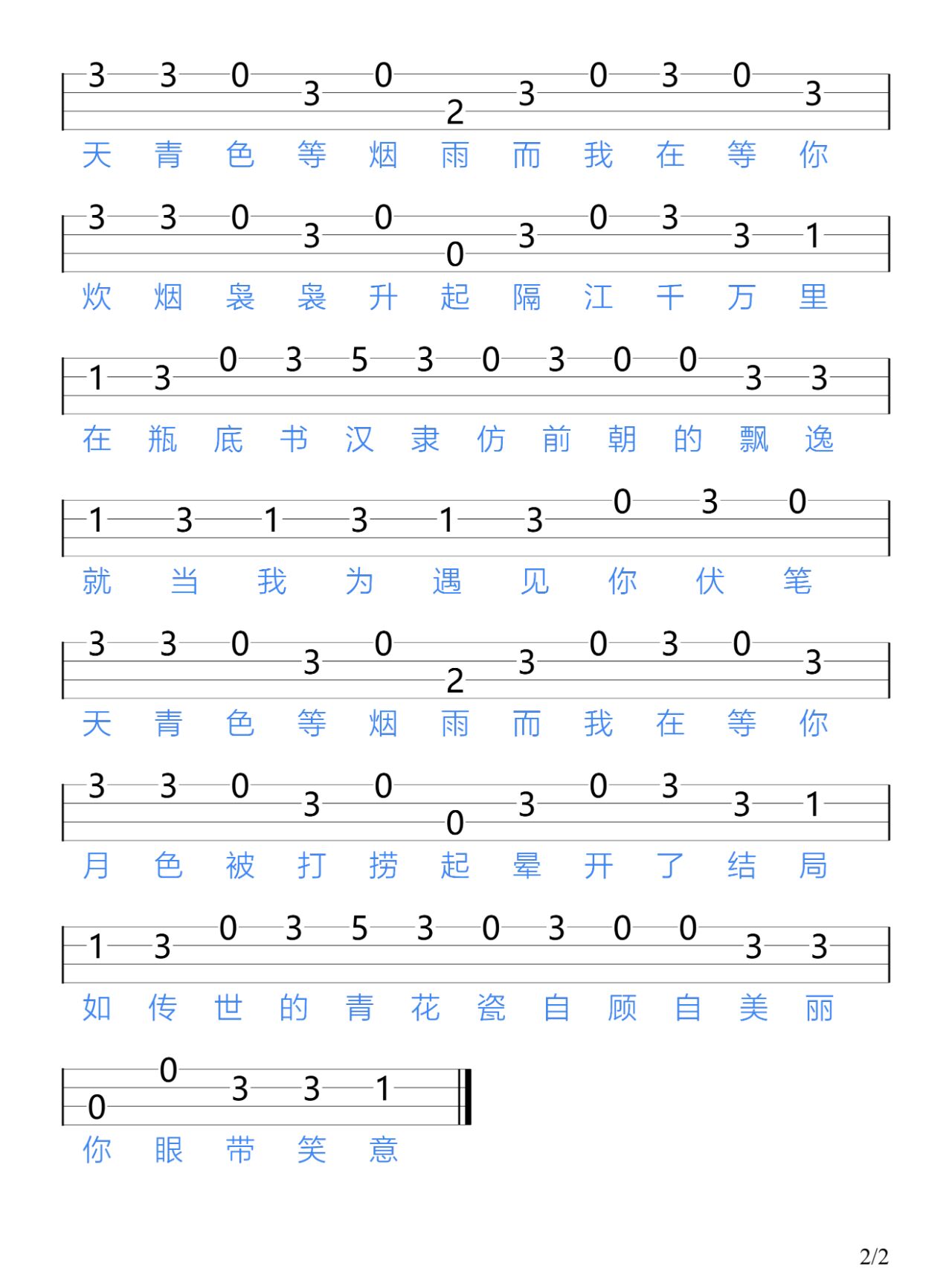 3 3 0 3 0 2 3 0 3 0 3
天 青 色 等 烟 雨 而 我 在 等 你

3 3 0 3 0 0 3 0 3 3 1
炊 烟 袅 袅 升 起 隔 江 千 万 里

1 3 0 3 5 3 0 3 0 0 3 3
在 瓶 底 书 汉 隶 仿 前 朝 的 飘 逸

1 3 1 3 1 3 0 3 0
就 当 我 为 遇 见 你 伏 笔

3 3 0 3 0 2 3 0 3 0 3
天 青 色 等 烟 雨 而 我 在 等 你

3 3 0 3 0 0 3 0 3 3 1
月 色 被 打 捞 起 晕 开 了 结 局

1 3 0 3 5 3 0 3 0 0 3 3
如 传 世 的 青 花 瓷 自 顾 自 美 丽

0 0 3 3 1
你 眼 带 笑 意

2/2